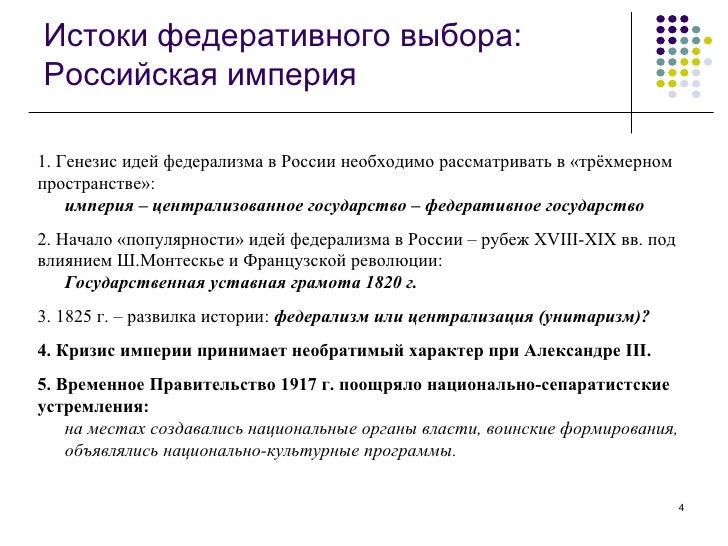 Истоки федеративного выбора: Российская империя

1. Генезис идей федерализма в России необходимо рассматривать в «трёхмерном пространстве»:
империя – централизованное государство – федеративное государство

2. Начало «популярности» идей федерализма в России – рубеж XVIII-XIX вв. под влиянием Ш.Монтескье и Французской революции:
Государственная уставная грамота 1820 г.

3. 1825 г. – развилка истории: федерализм или централизация (унитаризм)?

4. Кризис империи принимает необратимый характер при Александре III.

5. Временное Правительство 1917 г. поощряло национально-сепаратистские устремления:
на местах создавались национальные органы власти, воинские формирования, объявлялись национально-культурные программы.

4